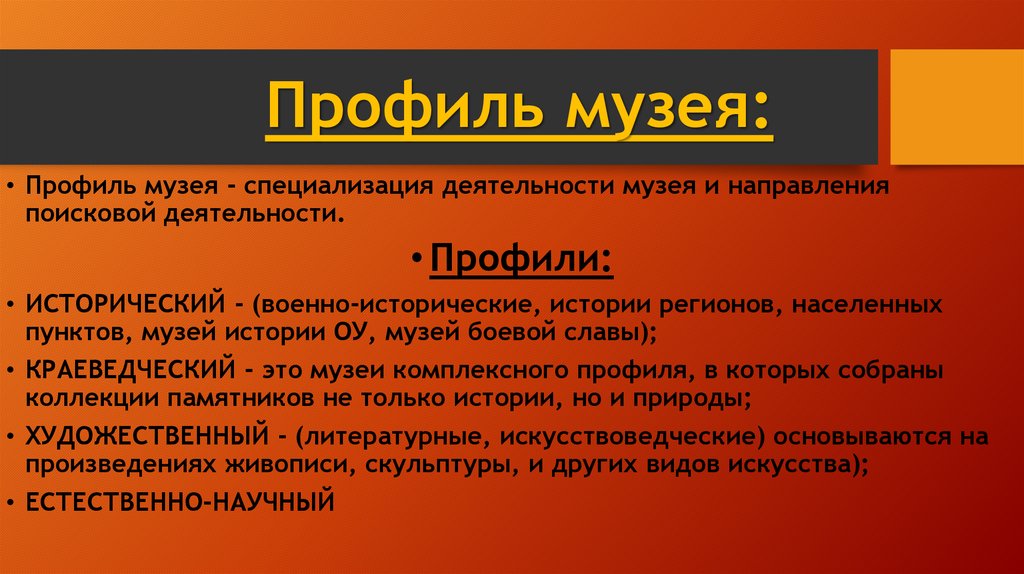 Профиль музея:

• Профиль музея - специализация деятельности музея и направления поисковой деятельности.

• Профили:

• ИСТОРИЧЕСКИЙ - (военно-исторические, истории регионов, населенных пунктов, музей истории ОУ, музей боевой славы);

• КРАЕВЕДЧЕСКИЙ - это музеи комплексного профиля, в которых собраны коллекции памятников не только истории, но и природы;

• ХУДОЖЕСТВЕННЫЙ - (литературные, искусствоведческие) основываются на произведениях живописи, скульптуры, и других видов искусства);

• ЕСТЕСТВЕННО-НАУЧНЫЙ